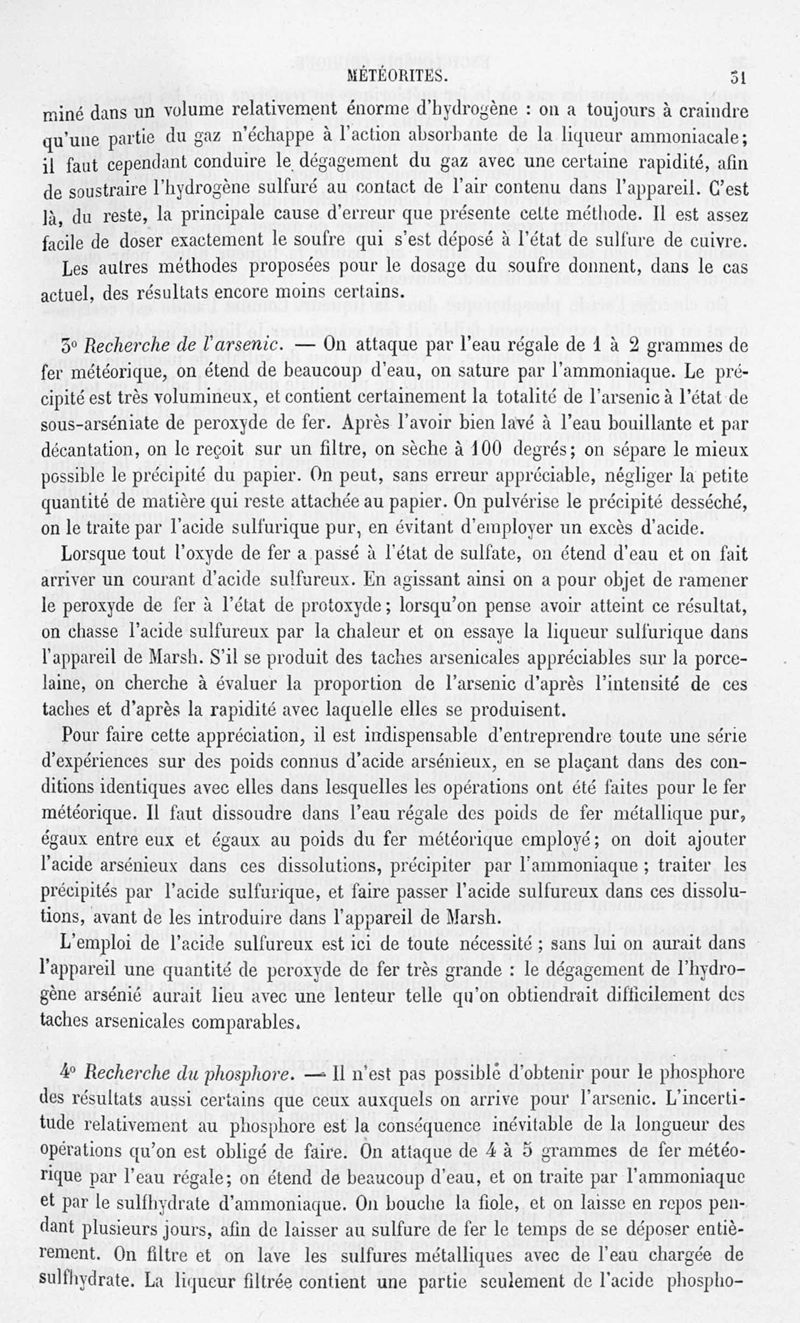 MÉTÉORITES. 31

miné dans un volume relativement énorme d'hydrogène : on a toujours à craindre qu'une partie du gaz n'échappe à l'action absorbante de la liqueur ammoniacale; il faut cependant conduire le dégagement du gaz avec une certaine rapidité, afin de soustraire l'hydrogène sulfuré au contact de l'air contenu dans l'appareil. C'est là, du reste, la principale cause d'erreur que présente cette méthode. Il est assez facile de doser exactement le soufre qui s'est déposé à l'état de sulfure de cuivre.

Les autres méthodes proposées pour le dosage du soufre donnent, dans le cas actuel, des résultats encore moins certains.

3° Recherche de l'arsenic. — On attaque par l'eau régale de 1 à 2 grammes de fer météorique, on étend de beaucoup d'eau, on sature par l'ammoniaque. Le précipité est très volumineux, et contient certainement la totalité de l'arsenic à l'état de sous-arséniate de peroxyde de fer. Après l'avoir bien lavé à l'eau bouillante et par décantation, on le reçoit sur un filtre, on sèche à 100 degrés; on sépare le mieux possible le précipité du papier. On peut, sans erreur appréciable, négliger la petite quantité de matière qui reste attachée au papier. On pulvérise le précipité desséché, on le traite par l'acide sulfurique pur, en évitant d'employer un excès d'acide.

Lorsque tout l'oxyde de fer a passé à l'état de sulfate, on étend d'eau et on fait arriver un courant d'acide sulfureux. En agissant ainsi on a pour objet de ramener le peroxyde de fer à l'état de protoxyde; lorsqu'on pense avoir atteint ce résultat, on chasse l'acide sulfureux par la chaleur et on essaye la liqueur sulfurique dans l'appareil de Marsh. S'il se produit des taches arsenicales appréciables sur la porcelaine, on cherche à évaluer la proportion de l'arsenic d'après l'intensité de ces taches et d'après la rapidité avec laquelle elles se produisent.

Pour faire cette appréciation, il est indispensable d'entreprendre toute une série d'expériences sur des poids connus d'acide arsénieux, en se plaçant dans des conditions identiques avec elles dans lesquelles les opérations ont été faites pour le fer météorique. Il faut dissoudre dans l'eau régale des poids de fer métallique pur, égaux entre eux et égaux au poids du fer météorique employé; on doit ajouter l'acide arsénieux dans ces dissolutions, précipiter par l'ammoniaque ; traiter les précipités par l'acide sulfurique, et faire passer l'acide sulfureux dans ces dissolutions, avant de les introduire dans l'appareil de Marsh.

L'emploi de l'acide sulfureux est ici de toute nécessité ; sans lui on aurait dans l'appareil une quantité de peroxyde de fer très grande : le dégagement de l'hydrogène arsénié aurait lieu avec une lenteur telle qu'on obtiendrait difficilement des taches arsenicales comparables.

4° Recherche du phosphore. — Il n'est pas possible d'obtenir pour le phosphore des résultats aussi certains que ceux auxquels on arrive pour l'arsenic. L'incertitude relativement au phosphore est la conséquence inévitable de la longueur des opérations qu'on est obligé de faire. On attaque de 4 à 5 grammes de fer météorique par l'eau régale; on étend de beaucoup d'eau, et on traite par l'ammoniaque et par le sulfhydrate d'ammoniaque. On bouche la fiole, et on laisse en repos pendant plusieurs jours, afin de laisser au sulfure de fer le temps de se déposer entièrement. On filtre et on lave les sulfures métalliques avec de l'eau chargée de sulfhydrate. La liqueur filtrée contient une partie seulement de l'acide phospho-